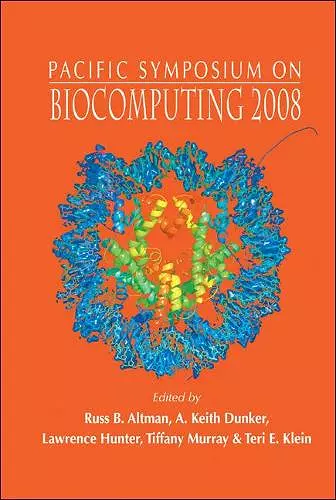 PACIFIC SYMPOSIUM ON
BIOCOMPUTING 2008

Edited by
Russ B. Altman, A. Keith Dunker,
Lawrence Hunter, Tiffany Murray & Teri E. Klein